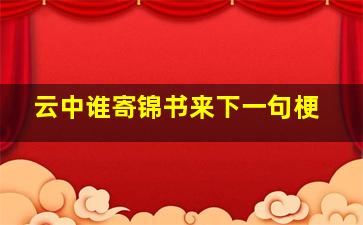 云中谁寄锦书来下一句梗